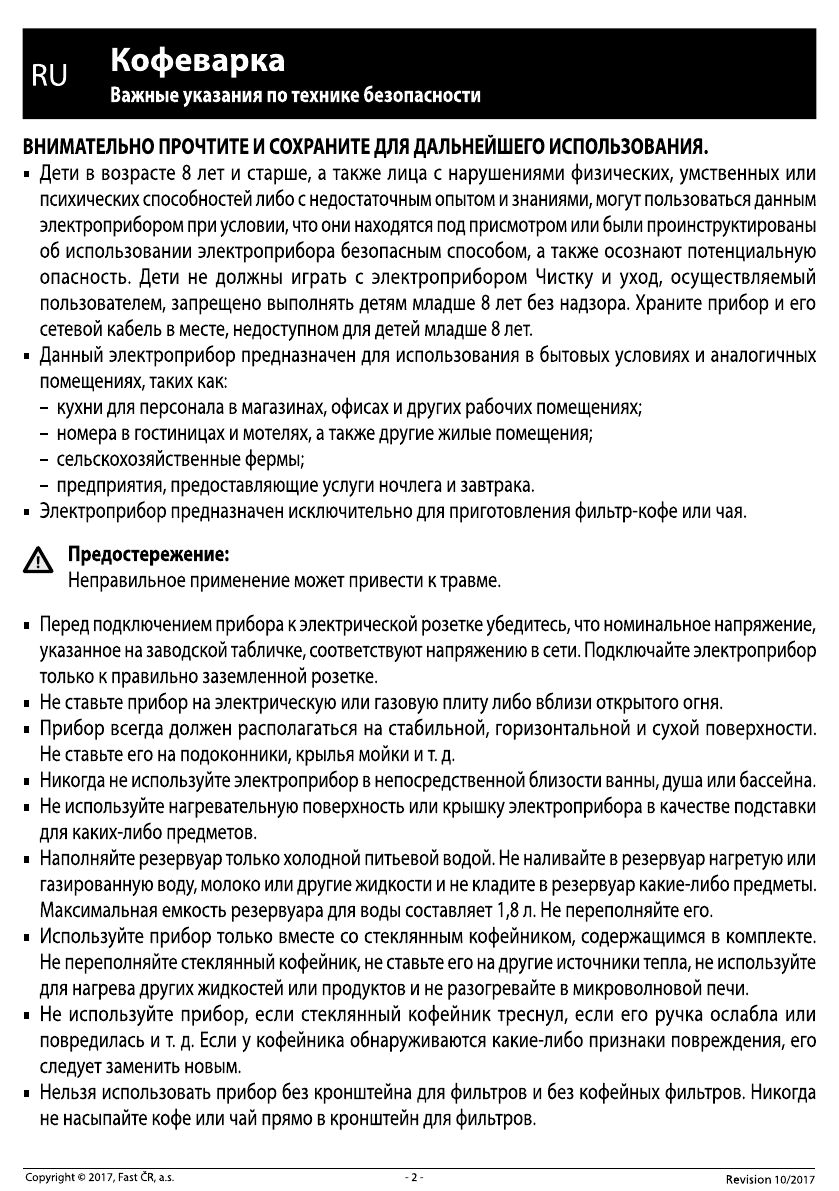 RU

Кофеварка
Важные указания по технике безопасности

ВНИМАТЕЛЬНО ПРОЧТИТЕ И СОХРАНИТЕ ДЛЯ ДАЛЬНЕЙШЕГО ИСПОЛЬЗОВАНИЯ.

▪ Дети в возрасте 8 лет и старше, а также лица с нарушениями физических, умственных или психических способностей либо с недостаточным опытом и знаниями, могут пользоваться данным электроприбором при условии, что они находятся под присмотром или были проинструктированы об использовании электроприбора безопасным способом, а также осознают потенциальную опасность. Дети не должны играть с электроприбором Чистку и уход, осуществляемый пользователем, запрещено выполнять детям младше 8 лет без надзора. Храните прибор и его сетевой кабель в месте, недоступном для детей младше 8 лет.
▪ Данный электроприбор предназначен для использования в бытовых условиях и аналогичных помещениях, таких как:
– кухни для персонала в магазинах, офисах и других рабочих помещениях;
– номера в гостиницах и мотелях, а также другие жилые помещения;
– сельскохозяйственные фермы;
– предприятия, предоставляющие услуги ночлега и завтрака.
▪ Электроприбор предназначен исключительно для приготовления фильтр-кофе или чая.

Предостережение:
Неправильное применение может привести к травме.

▪ Перед подключением прибора к электрической розетке убедитесь, что номинальное напряжение, указанное на заводской табличке, соответствуют напряжению в сети. Подключайте электроприбор только к правильно заземленной розетке.
▪ Не ставьте прибор на электрическую или газовую плиту либо вблизи открытого огня.
▪ Прибор всегда должен располагаться на стабильной, горизонтальной и сухой поверхности. Не ставьте его на подоконники, крылья мойки и т. д.
▪ Никогда не используйте электроприбор в непосредственной близости ванны, душа или бассейна.
▪ Не используйте нагревательную поверхность или крышку электроприбора в качестве подставки для каких-либо предметов.
▪ Наполняйте резервуар только холодной питьевой водой. Не наливайте в резервуар нагретую или газированную воду, молоко или другие жидкости и не кладите в резервуар какие-либо предметы. Максимальная емкость резервуара для воды составляет 1,8 л. Не переполняйте его.
▪ Используйте прибор только вместе со стеклянным кофейником, содержащимся в комплекте. Не переполняйте стеклянный кофейник, не ставьте его на другие источники тепла, не используйте для нагрева других жидкостей или продуктов и не разогревайте в микроволновой печи.
▪ Не используйте прибор, если стеклянный кофейник треснул, если его ручка ослабла или повредилась и т. д. Если у кофейника обнаруживаются какие-либо признаки повреждения, его следует заменить новым.
▪ Нельзя использовать прибор без кронштейна для фильтров и без кофейных фильтров. Никогда не насыпайте кофе или чай прямо в кронштейн для фильтров.

Copyright © 2017, Fast ČR, a.s.    - 2 -    Revision 10/2017